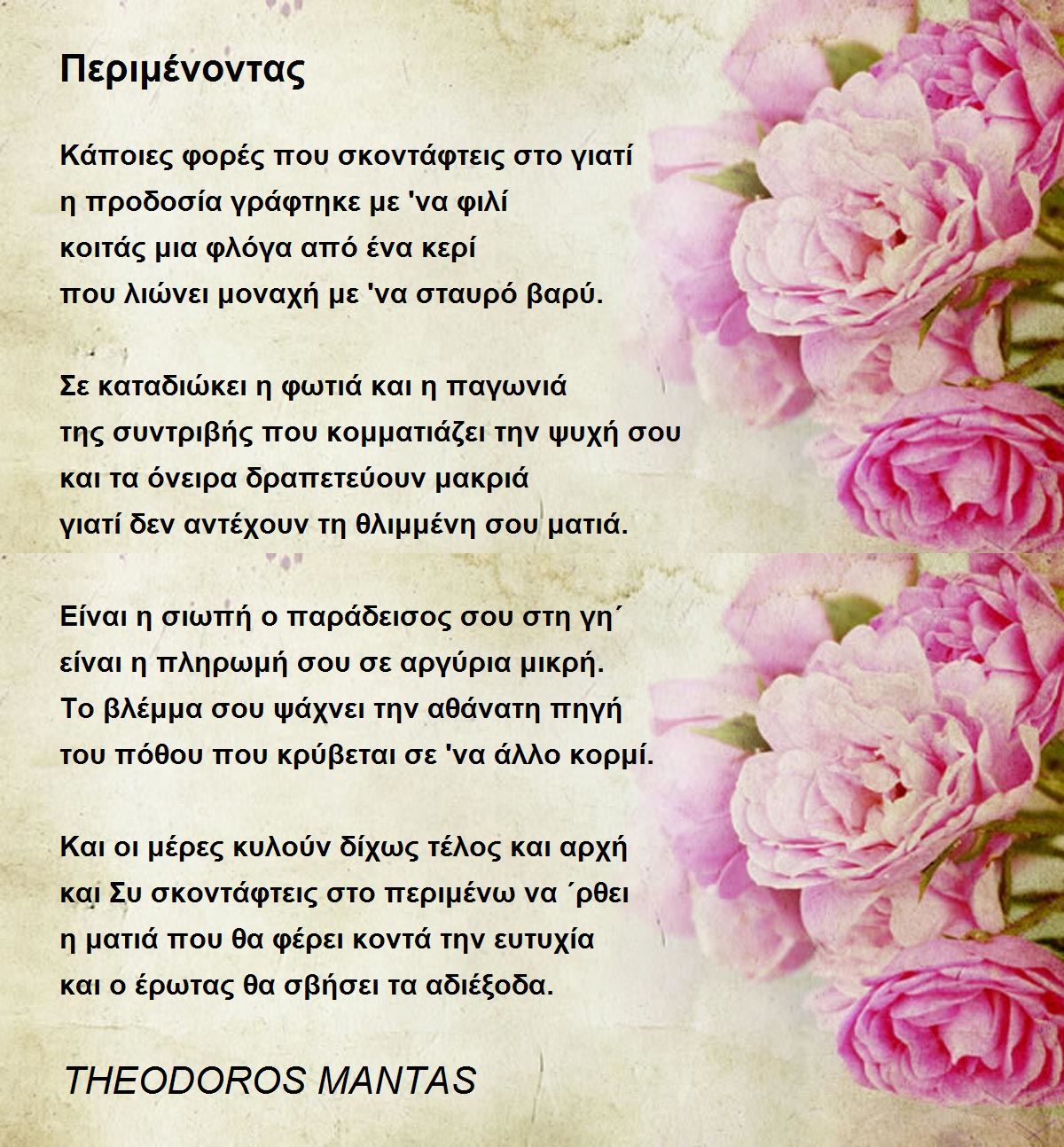 Περιμένοντας

Κάποιες φορές που σκοντάφτεις στο γιατί
η προδοσία γράφτηκε με 'να φιλί
κοιτάς μια φλόγα από ένα κερί
που λιώνει μοναχή με 'να σταυρό βαρύ.

Σε καταδιώκει η φωτιά και η παγωνιά
της συντριβής που κομματιάζει την ψυχή σου
και τα όνειρα δραπετεύουν μακριά
γιατί δεν αντέχουν τη θλιμμένη σου ματιά.

Είναι η σιωπή ο παράδεισος σου στη γη΄
είναι η πληρωμή σου σε αργύρια μικρή.
Το βλέμμα σου ψάχνει την αθάνατη πηγή
του πόθου που κρύβεται σε 'να άλλο κορμί.

Και οι μέρες κυλούν δίχως τέλος και αρχή
και Συ σκοντάφτεις στο περιμένω να ΄ρθει
η ματιά που θα φέρει κοντά την ευτυχία
και ο έρωτας θα σβήσει τα αδιέξοδα.

THEODOROS MANTAS